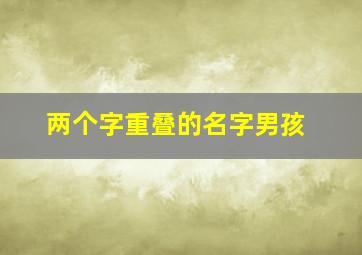 两个字重叠的名字男孩